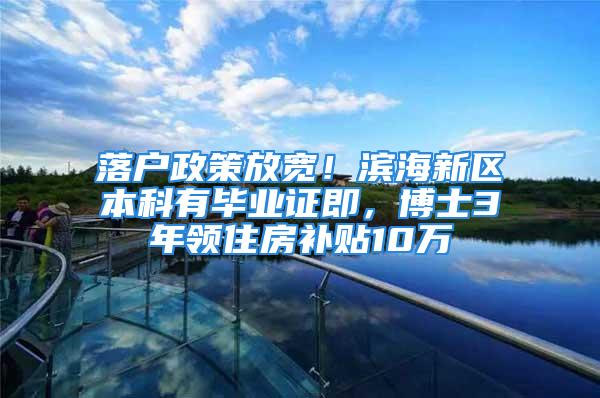 落户政策放宽！滨海新区本科有毕业证即，博士3年领住房补贴10万